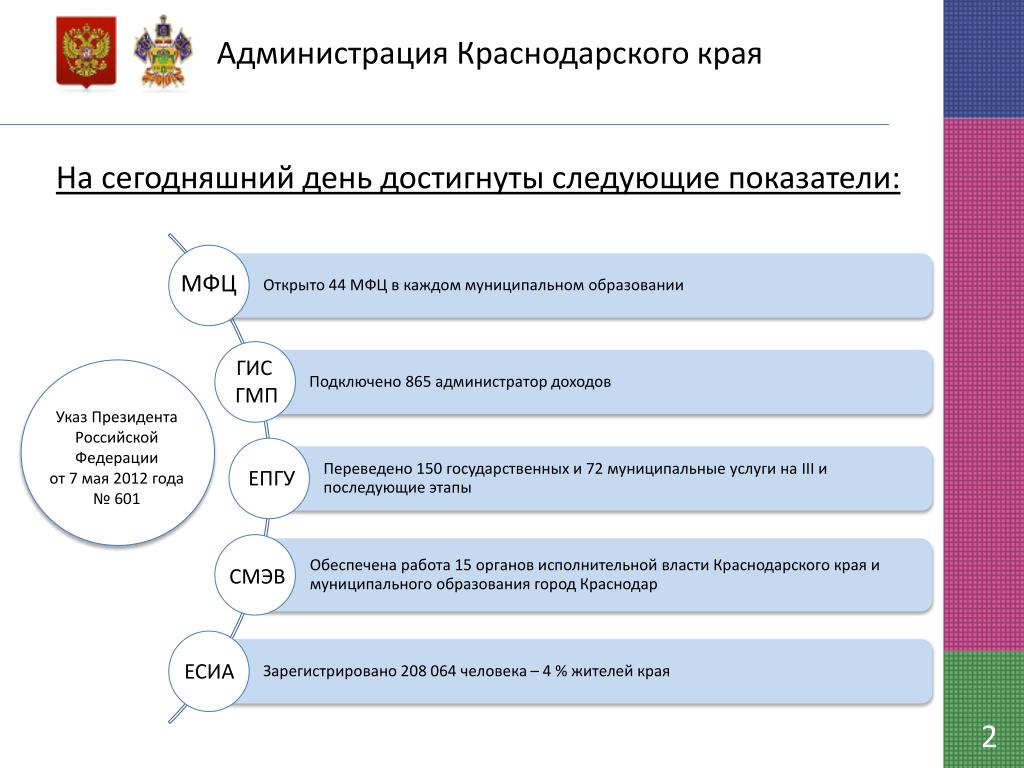 Администрация Краснодарского края

На сегодняшний день достигнуты следующие показатели:

Указ Президента Российской Федерации от 7 мая 2012 года № 601

МФЦ
Открыто 44 МФЦ в каждом муниципальном образовании

ГИС ГМП
Подключено 865 администратор доходов

ЕПГУ
Переведено 150 государственных и 72 муниципальные услуги на III и последующие этапы

СМЭВ
Обеспечена работа 15 органов исполнительной власти Краснодарского края и муниципального образования город Краснодар

ЕСИА
Зарегистрировано 208 064 человека – 4 % жителей края

2